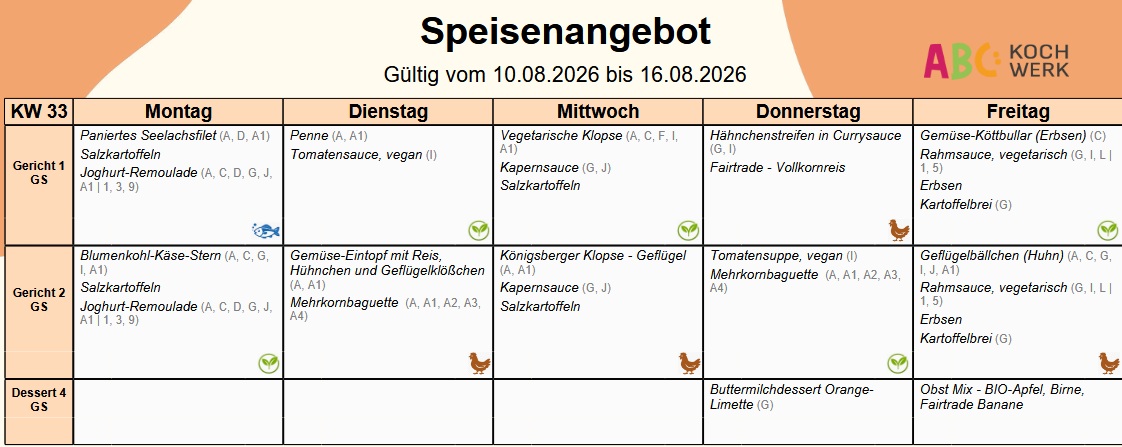 Speisenangebot

Gültig vom 10.08.2026 bis 16.08.2026

ABC KOCH WERK

| KW 33 | Montag | Dienstag | Mittwoch | Donnerstag | Freitag |
|---|---|---|---|---|---|
| Gericht 1 GS | Paniertes Seelachsfilet (A, D, A1) Salzkartoffeln Joghurt-Remoulade (A, C, D, G, J, A1 \| 1, 3, 9) | Penne (A, A1) Tomatensauce, vegan (I) | Vegetarische Klopse (A, C, F, I, A1) Kapernsauce (G, J) Salzkartoffeln | Hähnchenstreifen in Currysauce (G, I) Fairtrade - Vollkornreis | Gemüse-Köttbullar (Erbsen) (C) Rahmsauce, vegetarisch (G, I, L \| 1, 5) Erbsen Kartoffelbrei (G) |
| Gericht 2 GS | Blumenkohl-Käse-Stern (A, C, G, I, A1) Salzkartoffeln Joghurt-Remoulade (A, C, D, G, J, A1 \| 1, 3, 9) | Gemüse-Eintopf mit Reis, Hühnchen und Geflügelklößchen (A, A1) Mehrkornbaguette (A, A1, A2, A3, A4) | Königsberger Klopse - Geflügel (A, A1) Kapernsauce (G, J) Salzkartoffeln | Tomatensuppe, vegan (I) Mehrkornbaguette (A, A1, A2, A3, A4) | Geflügelbällchen (Huhn) (A, C, G, I, J, A1) Rahmsauce, vegetarisch (G, I, L \| 1, 5) Erbsen Kartoffelbrei (G) |
| Dessert 4 GS | | | | Buttermilchdessert Orange-Limette (G) | Obst Mix - BIO-Apfel, Birne, Fairtrade Banane |